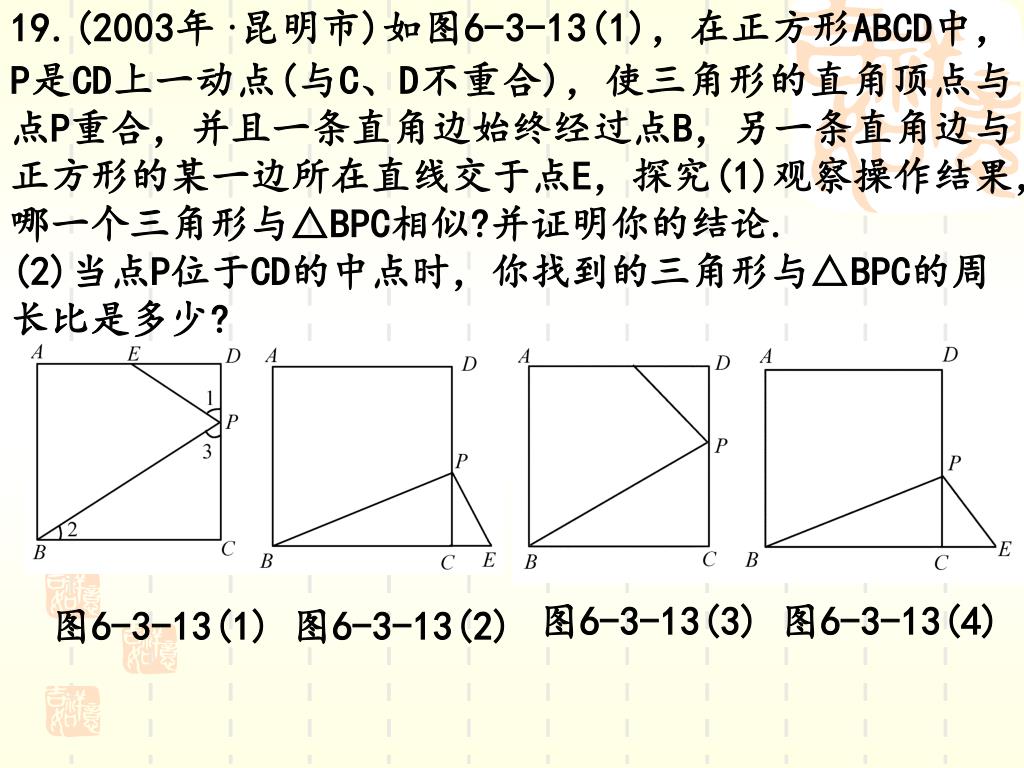 19.(2003年·昆明市)如图6-3-13(1)，在正方形ABCD中，P是CD上一动点(与C、D不重合)，使三角形的直角顶点与点P重合，并且一条直角边始终经过点B，另一条直角边与正方形的某一边所在直线交于点E，探究(1)观察操作结果，哪一个三角形与△BPC相似?并证明你的结论.
(2)当点P位于CD的中点时，你找到的三角形与△BPC的周长比是多少?

A E D 1 P 3 2 B C
A D P B C E
A D P B C
A D P B C E

图6-3-13(1) 图6-3-13(2) 图6-3-13(3) 图6-3-13(4)